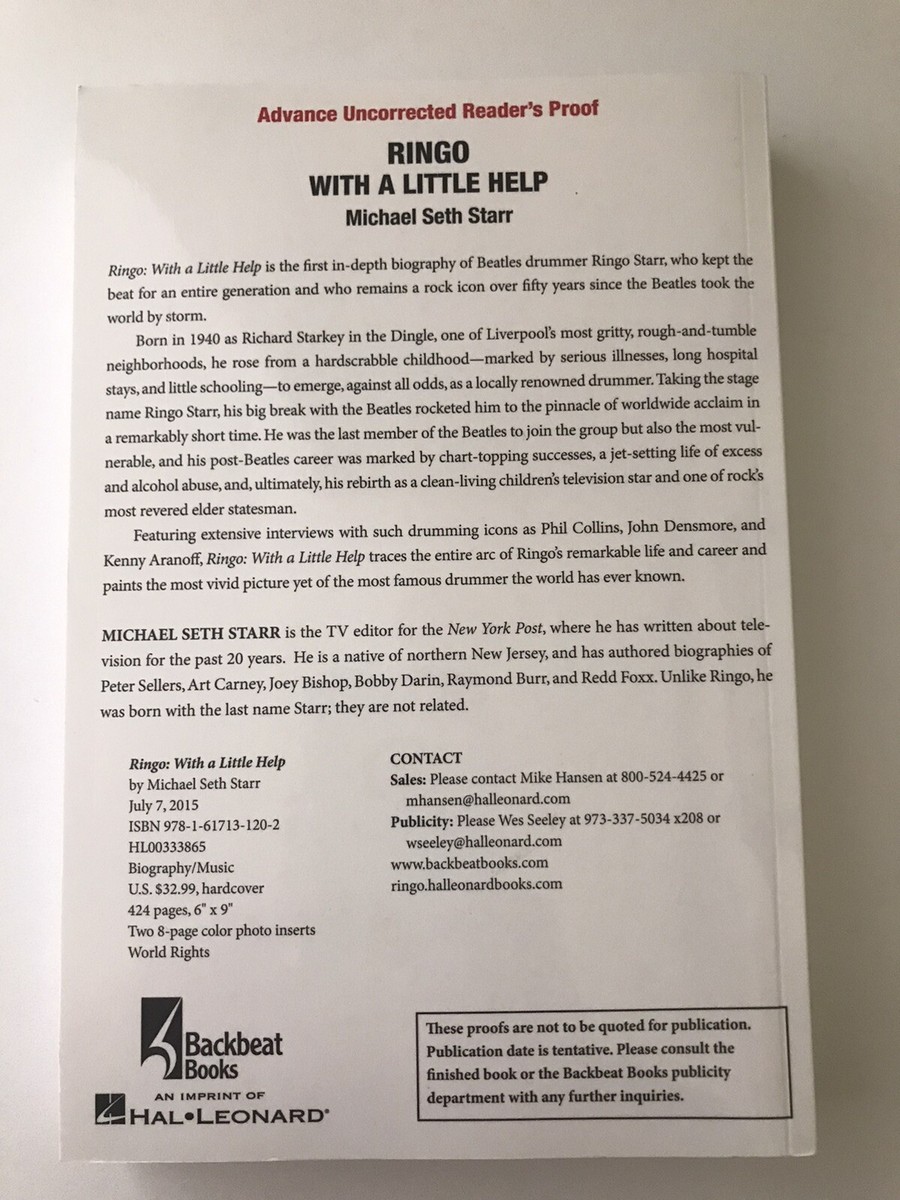 Advance Uncorrected Reader's Proof

RINGO
WITH A LITTLE HELP
Michael Seth Starr

Ringo: With a Little Help is the first in-depth biography of Beatles drummer Ringo Starr, who kept the beat for an entire generation and who remains a rock icon over fifty years since the Beatles took the world by storm.

Born in 1940 as Richard Starkey in the Dingle, one of Liverpool's most gritty, rough-and-tumble neighborhoods, he rose from a hardscrabble childhood—marked by serious illnesses, long hospital stays, and little schooling—to emerge, against all odds, as a locally renowned drummer. Taking the stage name Ringo Starr, his big break with the Beatles rocketed him to the pinnacle of worldwide acclaim in a remarkably short time. He was the last member of the Beatles to join the group but also the most vulnerable, and his post-Beatles career was marked by chart-topping successes, a jet-setting life of excess and alcohol abuse, and, ultimately, his rebirth as a clean-living children's television star and one of rock's most revered elder statesman.

Featuring extensive interviews with such drumming icons as Phil Collins, John Densmore, and Kenny Aranoff, Ringo: With a Little Help traces the entire arc of Ringo's remarkable life and career and paints the most vivid picture yet of the most famous drummer the world has ever known.

MICHAEL SETH STARR is the TV editor for the New York Post, where he has written about television for the past 20 years. He is a native of northern New Jersey, and has authored biographies of Peter Sellers, Art Carney, Joey Bishop, Bobby Darin, Raymond Burr, and Redd Foxx. Unlike Ringo, he was born with the last name Starr; they are not related.

Ringo: With a Little Help
by Michael Seth Starr
July 7, 2015
ISBN 978-1-61713-120-2
HL00333865
Biography/Music
U.S. $32.99, hardcover
424 pages, 6" x 9"
Two 8-page color photo inserts
World Rights

CONTACT
Sales: Please contact Mike Hansen at 800-524-4425 or mhansen@halleonard.com
Publicity: Please Wes Seeley at 973-337-5034 x208 or wseeley@halleonard.com
www.backbeatbooks.com
ringo.halleonardbooks.com

Backbeat Books
AN IMPRINT OF
HAL•LEONARD®

These proofs are not to be quoted for publication. Publication date is tentative. Please consult the finished book or the Backbeat Books publicity department with any further inquiries.